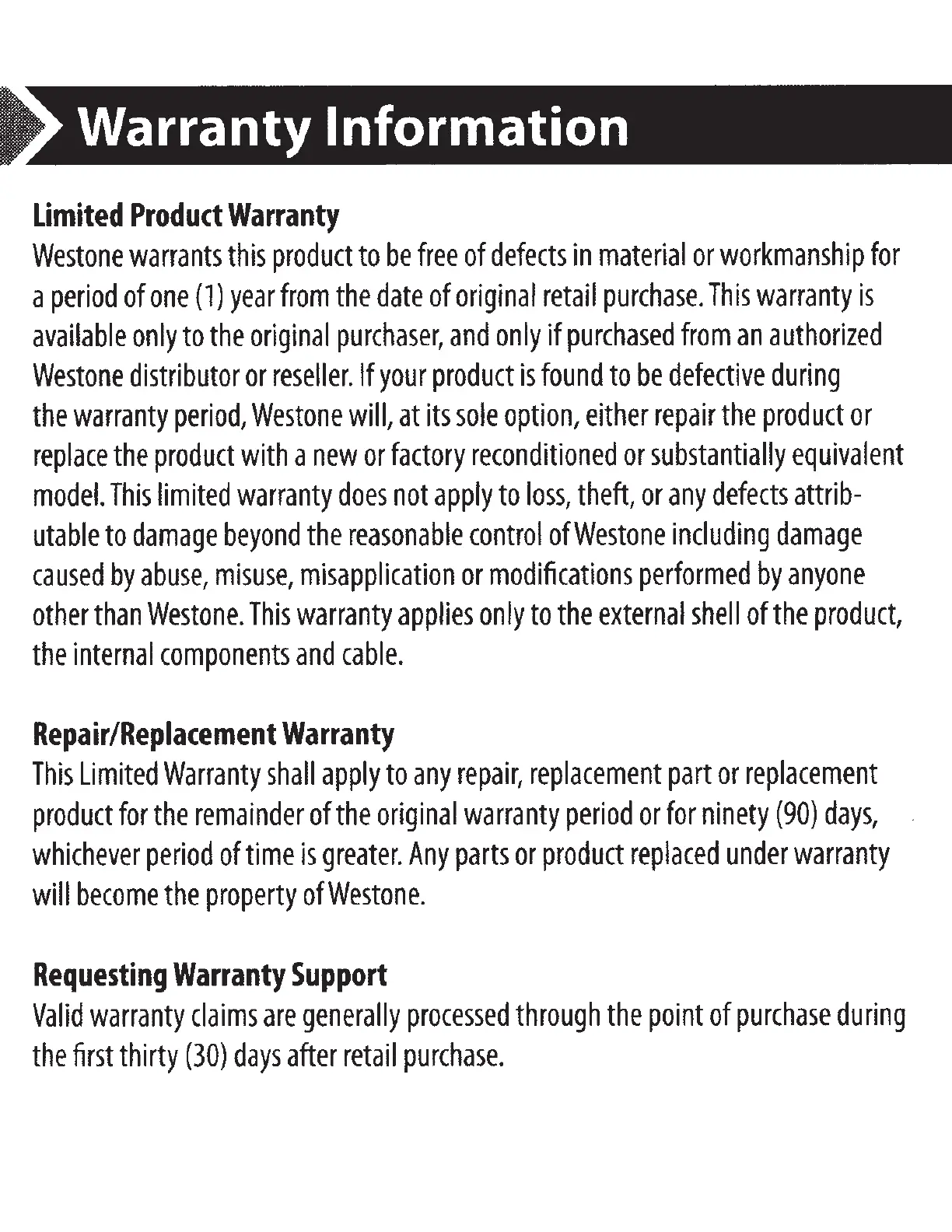 Warranty Information

Limited Product Warranty
Westone warrants this product to be free of defects in material or workmanship for a period of one (1) year from the date of original retail purchase. This warranty is available only to the original purchaser, and only if purchased from an authorized Westone distributor or reseller. If your product is found to be defective during the warranty period, Westone will, at its sole option, either repair the product or replace the product with a new or factory reconditioned or substantially equivalent model. This limited warranty does not apply to loss, theft, or any defects attributable to damage beyond the reasonable control of Westone including damage caused by abuse, misuse, misapplication or modifications performed by anyone other than Westone. This warranty applies only to the external shell of the product, the internal components and cable.

Repair/Replacement Warranty
This Limited Warranty shall apply to any repair, replacement part or replacement product for the remainder of the original warranty period or for ninety (90) days, whichever period of time is greater. Any parts or product replaced under warranty will become the property of Westone.

Requesting Warranty Support
Valid warranty claims are generally processed through the point of purchase during the first thirty (30) days after retail purchase.